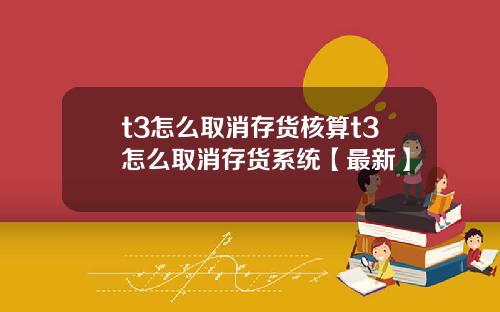 t3怎么取消存货核算t3怎么取消存货系统【最新】